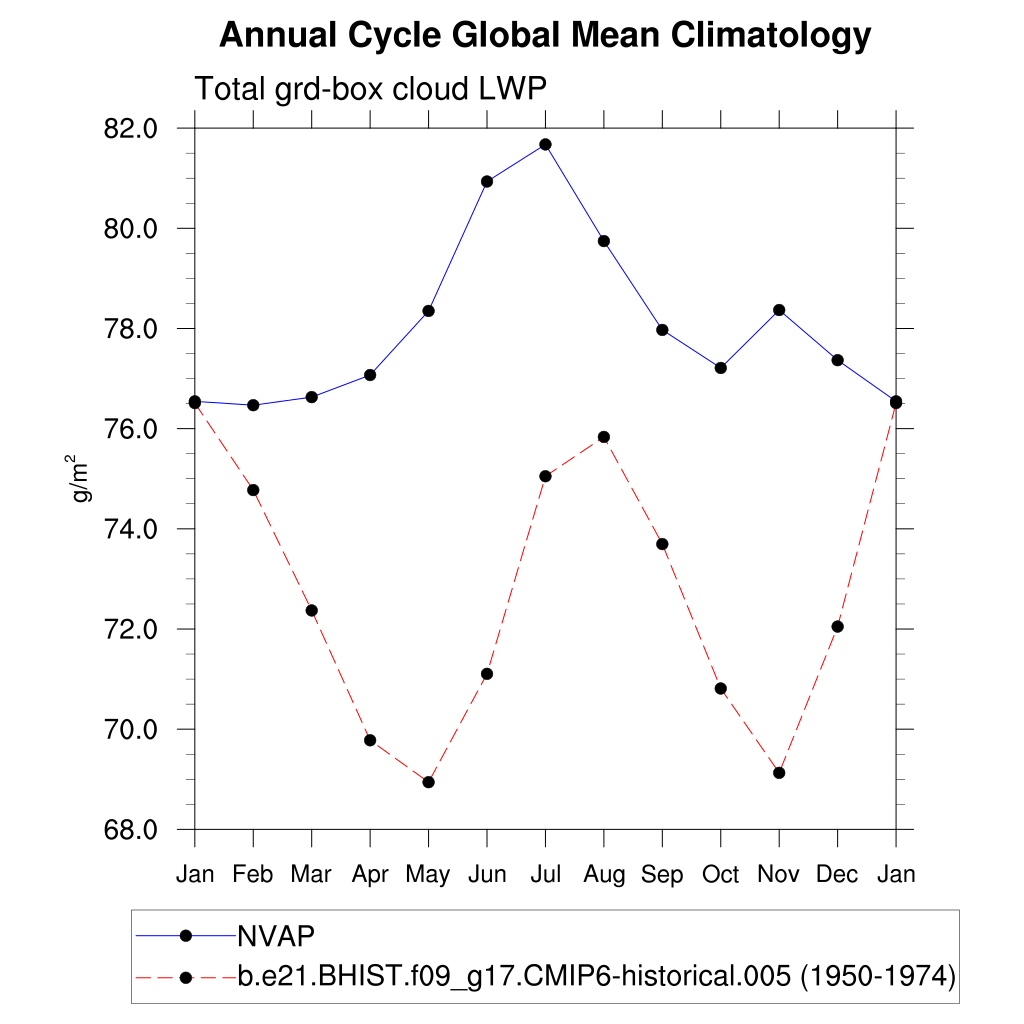 Annual Cycle Global Mean Climatology

Total grd-box cloud LWP

82.0
80.0
78.0
76.0
74.0
72.0
70.0
68.0

$g/m^2$

Jan Feb Mar Apr May Jun Jul Aug Sep Oct Nov Dec Jan

NVAP
b.e21.BHIST.f09_g17.CMIP6-historical.005 (1950-1974)